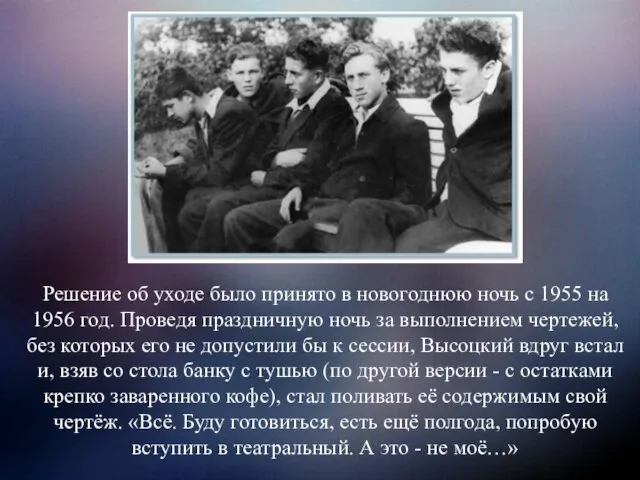 Решение об уходе было принято в новогоднюю ночь с 1955 на 1956 год. Проведя праздничную ночь за выполнением чертежей, без которых его не допустили бы к сессии, Высоцкий вдруг встал и, взяв со стола банку с тушью (по другой версии - с остатками крепко заваренного кофе), стал поливать её содержимым свой чертёж. «Всё. Буду готовиться, есть ещё полгода, попробую вступить в театральный. А это - не моё…»